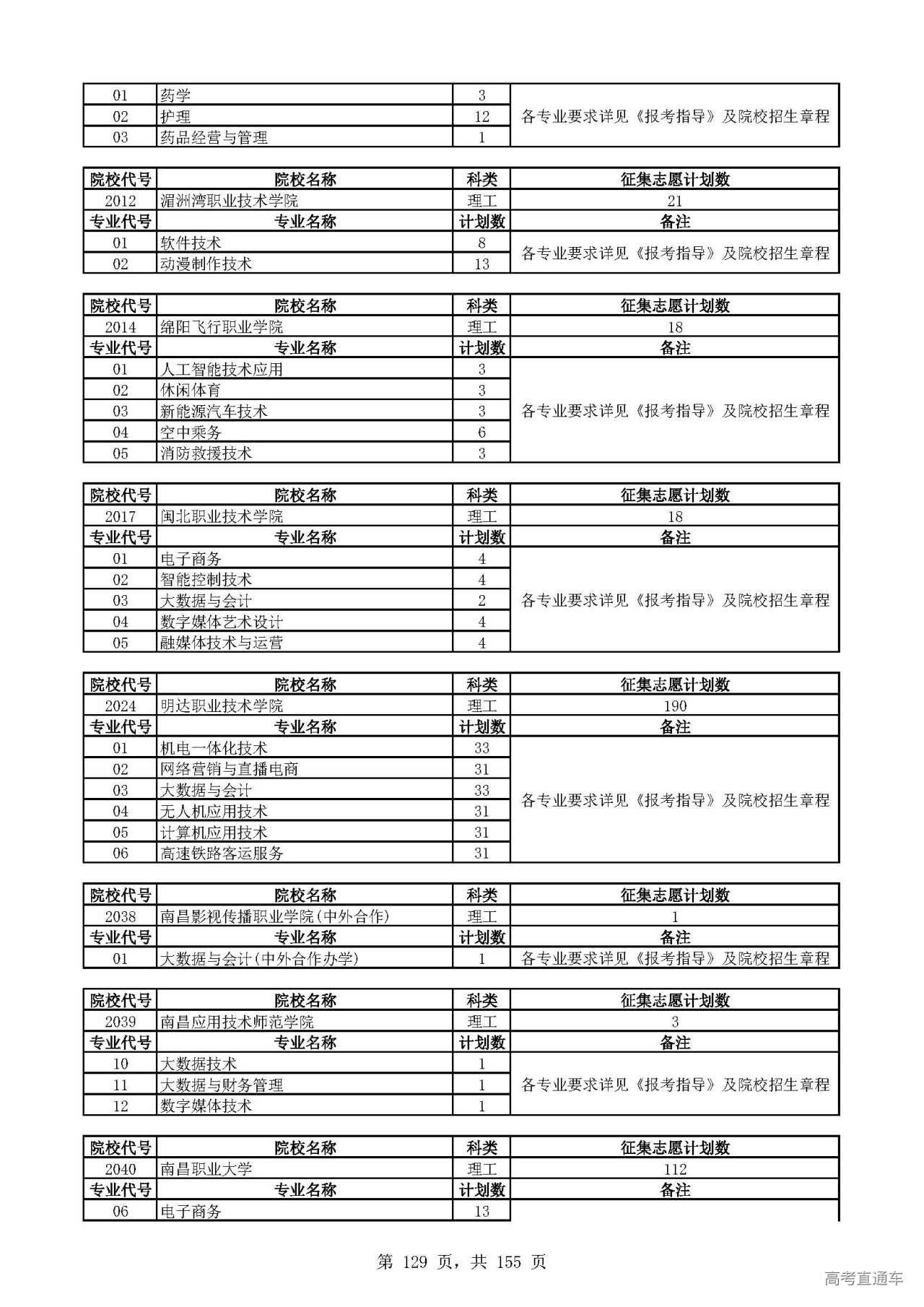 | 01 | 药学 | 3 | 各专业要求详见《报考指导》及院校招生章程 |
|---|---|---|---|
| 02 | 护理 | 12 | |
| 03 | 药品经营与管理 | 1 | |

| 院校代号 | 院校名称 | 科类 | 征集志愿计划数 |
|---|---|---|---|
| 2012 | 湄洲湾职业技术学院 | 理工 | 21 |
| 专业代号 | 专业名称 | 计划数 | 备注 |
| 01 | 软件技术 | 8 | 各专业要求详见《报考指导》及院校招生章程 |
| 02 | 动漫制作技术 | 13 | |

| 院校代号 | 院校名称 | 科类 | 征集志愿计划数 |
|---|---|---|---|
| 2014 | 绵阳飞行职业学院 | 理工 | 18 |
| 专业代号 | 专业名称 | 计划数 | 备注 |
| 01 | 人工智能技术应用 | 3 | 各专业要求详见《报考指导》及院校招生章程 |
| 02 | 休闲体育 | 3 | |
| 03 | 新能源汽车技术 | 3 | |
| 04 | 空中乘务 | 6 | |
| 05 | 消防救援技术 | 3 | |

| 院校代号 | 院校名称 | 科类 | 征集志愿计划数 |
|---|---|---|---|
| 2017 | 闽北职业技术学院 | 理工 | 18 |
| 专业代号 | 专业名称 | 计划数 | 备注 |
| 01 | 电子商务 | 4 | 各专业要求详见《报考指导》及院校招生章程 |
| 02 | 智能控制技术 | 4 | |
| 03 | 大数据与会计 | 2 | |
| 04 | 数字媒体艺术设计 | 4 | |
| 05 | 融媒体技术与运营 | 4 | |

| 院校代号 | 院校名称 | 科类 | 征集志愿计划数 |
|---|---|---|---|
| 2024 | 明达职业技术学院 | 理工 | 190 |
| 专业代号 | 专业名称 | 计划数 | 备注 |
| 01 | 机电一体化技术 | 33 | 各专业要求详见《报考指导》及院校招生章程 |
| 02 | 网络营销与直播电商 | 31 | |
| 03 | 大数据与会计 | 33 | |
| 04 | 无人机应用技术 | 31 | |
| 05 | 计算机应用技术 | 31 | |
| 06 | 高速铁路客运服务 | 31 | |

| 院校代号 | 院校名称 | 科类 | 征集志愿计划数 |
|---|---|---|---|
| 2038 | 南昌影视传播职业学院(中外合作) | 理工 | 1 |
| 专业代号 | 专业名称 | 计划数 | 备注 |
| 01 | 大数据与会计(中外合作办学) | 1 | 各专业要求详见《报考指导》及院校招生章程 |

| 院校代号 | 院校名称 | 科类 | 征集志愿计划数 |
|---|---|---|---|
| 2039 | 南昌应用技术师范学院 | 理工 | 3 |
| 专业代号 | 专业名称 | 计划数 | 备注 |
| 10 | 大数据技术 | 1 | 各专业要求详见《报考指导》及院校招生章程 |
| 11 | 大数据与财务管理 | 1 | |
| 12 | 数字媒体技术 | 1 | |

| 院校代号 | 院校名称 | 科类 | 征集志愿计划数 |
|---|---|---|---|
| 2040 | 南昌职业大学 | 理工 | 112 |
| 专业代号 | 专业名称 | 计划数 | 备注 |
| 06 | 电子商务 | 13 | |

第 129 页，共 155 页

高考直通车